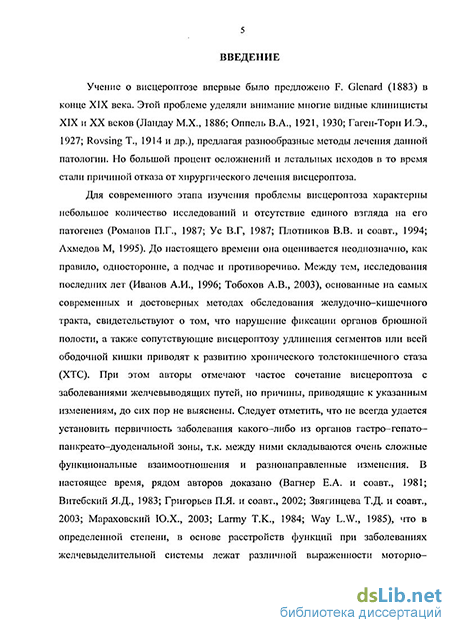 5

ВВЕДЕНИЕ

Учение о висцероптозе впервые было предложено F. Glenard (1883) в конце XIX века. Этой проблеме уделяли внимание многие видные клиницисты XIX и XX веков (Ландау М.Х., 1886; Оппель В.А., 1921, 1930; Гаген-Торн И.Э., 1927; Rovsing T., 1914 и др.), предлагая разнообразные методы лечения данной патологии. Но большой процент осложнений и летальных исходов в то время стали причиной отказа от хирургического лечения висцероптоза.

Для современного этапа изучения проблемы висцероптоза характерны небольшое количество исследований и отсутствие единого взгляда на его патогенез (Романов П.Г., 1987; Ус В.Г, 1987; Плотников В.В. и соавт., 1994; Ахмедов М, 1995). До настоящего времени она оценивается неоднозначно, как правило, односторонне, а подчас и противоречиво. Между тем, исследования последних лет (Иванов А.И., 1996; Тобохов А.В., 2003), основанные на самых современных и достоверных методах обследования желудочно-кишечного тракта, свидетельствуют о том, что нарушение фиксации органов брюшной полости, а также сопутствующие висцероптозу удлинения сегментов или всей ободочной кишки приводят к развитию хронического толстокишечного стаза (ХТС). При этом авторы отмечают частое сочетание висцероптоза с заболеваниями желчевыводящих путей, но причины, приводящие к указанным изменениям, до сих пор не выяснены. Следует отметить, что не всегда удается установить первичность заболевания какого-либо из органов гастро-гепато-панкреато-дуоденальной зоны, т.к. между ними складываются очень сложные функциональные взаимоотношения и разнонаправленные изменения. В настоящее время, рядом авторов доказано (Вагнер Е.А. и соавт., 1981; Витебский Я.Д., 1983; Григорьев П.Я. и соавт., 2002; Звягинцева Т.Д. и соавт., 2003; Мараховский Ю.Х., 2003; Larmy T.K., 1984; Way L.W., 1985), что в определенной степени, в основе расстройств функций при заболеваниях желчевыделительной системы лежат различной выраженности моторно-

dsLib.net
библиотека диссертаций